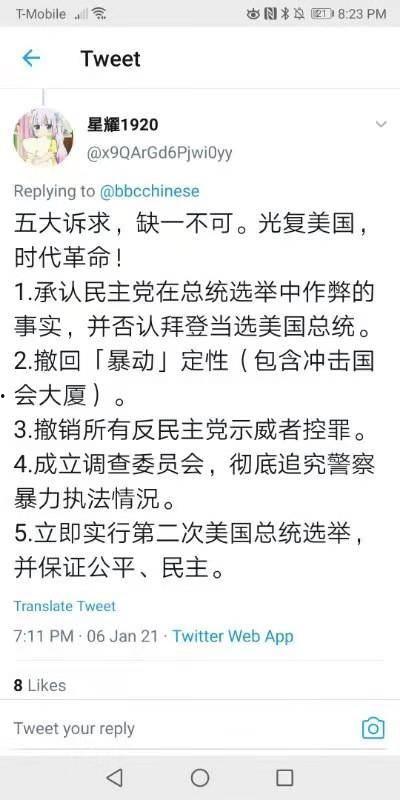 T-Mobile
21
8:23 PM

Tweet

星耀1920
@x9QArGd6Pjwi0yy

Replying to @bbcchinese
五大诉求，缺一不可。光复美国，时代革命！
1.承认民主党在总统选举中作弊的事实，并否认拜登当选美国总统。
2.撤回「暴动」定性（包含冲击国会大厦）。
3.撤销所有反民主党示威者控罪。
4.成立调查委员会，彻底追究警察暴力执法情况。
5.立即实行第二次美国总统选举，并保证公平、民主。

Translate Tweet

7:11 PM · 06 Jan 21 · Twitter Web App

8 Likes

Tweet your reply